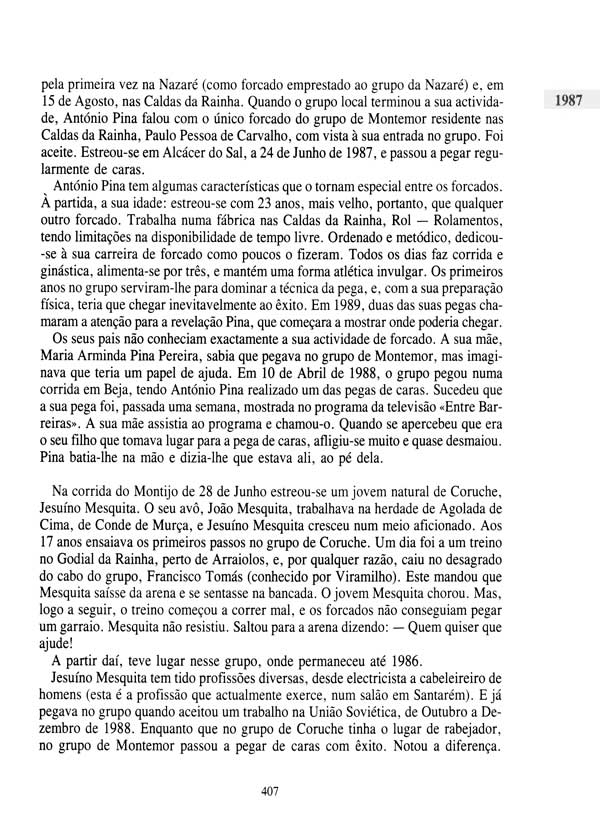 1987

pela primeira vez na Nazaré (como forcado emprestado ao grupo da Nazaré) e, em 15 de Agosto, nas Caldas da Rainha. Quando o grupo local terminou a sua actividade, António Pina falou com o único forcado do grupo de Montemor residente nas Caldas da Rainha, Paulo Pessoa de Carvalho, com vista à sua entrada no grupo. Foi aceite. Estreou-se em Alcácer do Sal, a 24 de Junho de 1987, e passou a pegar regularmente de caras.

António Pina tem algumas características que o tornam especial entre os forcados. À partida, a sua idade: estreou-se com 23 anos, mais velho, portanto, que qualquer outro forcado. Trabalha numa fábrica nas Caldas da Rainha, Rol — Rolamentos, tendo limitações na disponibilidade de tempo livre. Ordenado e metódico, dedicou-se à sua carreira de forcado como poucos o fizeram. Todos os dias faz corrida e ginástica, alimenta-se por três, e mantém uma forma atlética invulgar. Os primeiros anos no grupo serviram-lhe para dominar a técnica da pega, e, com a sua preparação física, teria que chegar inevitavelmente ao êxito. Em 1989, duas das suas pegas chamaram a atenção para a revelação Pina, que começara a mostrar onde poderia chegar.

Os seus pais não conheciam exactamente a sua actividade de forcado. A sua mãe, Maria Arminda Pina Pereira, sabia que pegava no grupo de Montemor, mas imaginava que teria um papel de ajuda. Em 10 de Abril de 1988, o grupo pegou numa corrida em Beja, tendo António Pina realizado um das pegas de caras. Sucedeu que a sua pega foi, passada uma semana, mostrada no programa da televisão «Entre Barreiras». A sua mãe assistia ao programa e chamou-o. Quando se apercebeu que era o seu filho que tomava lugar para a pega de caras, afligiu-se muito e quase desmaiou. Pina batia-lhe na mão e dizia-lhe que estava ali, ao pé dela.

Na corrida do Montijo de 28 de Junho estreou-se um jovem natural de Coruche, Jesuíno Mesquita. O seu avô, João Mesquita, trabalhava na herdade de Agolada de Cima, de Conde de Murça, e Jesuíno Mesquita cresceu num meio aficionado. Aos 17 anos ensaiava os primeiros passos no grupo de Coruche. Um dia foi a um treino no Godial da Rainha, perto de Arraiolos, e, por qualquer razão, caiu no desagrado do cabo do grupo, Francisco Tomás (conhecido por Viramilho). Este mandou que Mesquita saísse da arena e se sentasse na bancada. O jovem Mesquita chorou. Mas, logo a seguir, o treino começou a correr mal, e os forcados não conseguiam pegar um garraio. Mesquita não resistiu. Saltou para a arena dizendo: — Quem quiser que ajude!

A partir daí, teve lugar nesse grupo, onde permaneceu até 1986.

Jesuíno Mesquita tem tido profissões diversas, desde electricista a cabeleireiro de homens (esta é a profissão que actualmente exerce, num salão em Santarém). E já pegava no grupo quando aceitou um trabalho na União Soviética, de Outubro a Dezembro de 1988. Enquanto que no grupo de Coruche tinha o lugar de rabejador, no grupo de Montemor passou a pegar de caras com êxito. Notou a diferença.

407